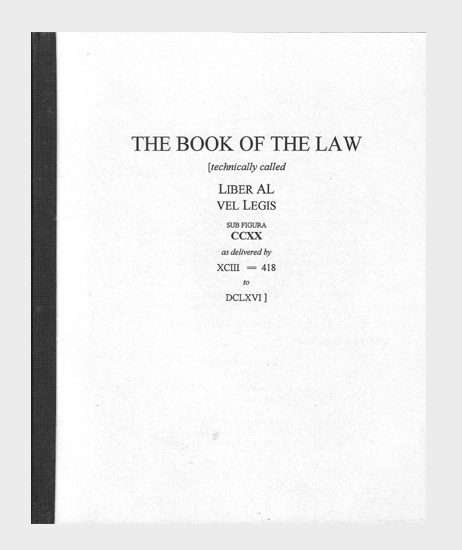 THE BOOK OF THE LAW

[technically called

LIBER AL
VEL LEGIS

SUB FIGURA
CCXX

as delivered by

XCIII = 418

to

DCLXVI ]